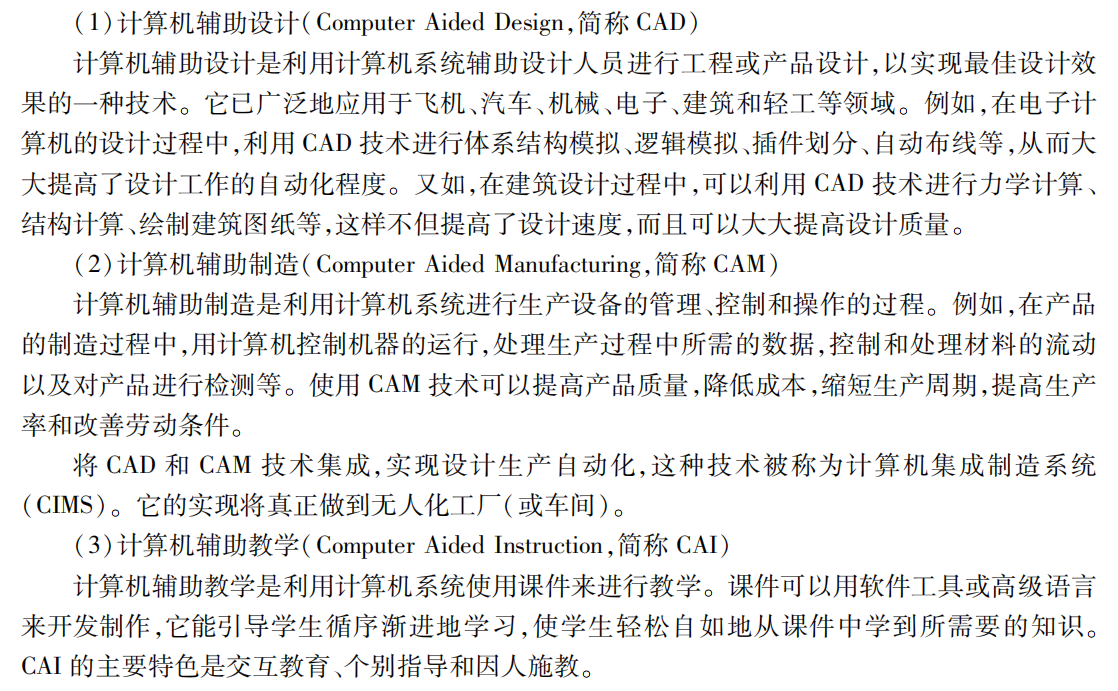 (1)计算机辅助设计(Computer Aided Design,简称 CAD)

计算机辅助设计是利用计算机系统辅助设计人员进行工程或产品设计,以实现最佳设计效果的一种技术。它已广泛地应用于飞机、汽车、机械、电子、建筑和轻工等领域。例如,在电子计算机的设计过程中,利用 CAD 技术进行体系结构模拟、逻辑模拟、插件划分、自动布线等,从而大大提高了设计工作的自动化程度。又如,在建筑设计过程中,可以利用 CAD 技术进行力学计算、结构计算、绘制建筑图纸等,这样不但提高了设计速度,而且可以大大提高设计质量。

(2)计算机辅助制造(Computer Aided Manufacturing,简称 CAM)

计算机辅助制造是利用计算机系统进行生产设备的管理、控制和操作的过程。例如,在产品的制造过程中,用计算机控制机器的运行,处理生产过程中所需的数据,控制和处理材料的流动以及对产品进行检测等。使用 CAM 技术可以提高产品质量,降低成本,缩短生产周期,提高生产率和改善劳动条件。

将 CAD 和 CAM 技术集成,实现设计生产自动化,这种技术被称为计算机集成制造系统(CIMS)。它的实现将真正做到无人化工厂(或车间)。

(3)计算机辅助教学(Computer Aided Instruction,简称 CAI)

计算机辅助教学是利用计算机系统使用课件来进行教学。课件可以用软件工具或高级语言来开发制作,它能引导学生循序渐进地学习,使学生轻松自如地从课件中学到所需要的知识。CAI 的主要特色是交互教育、个别指导和因人施教。